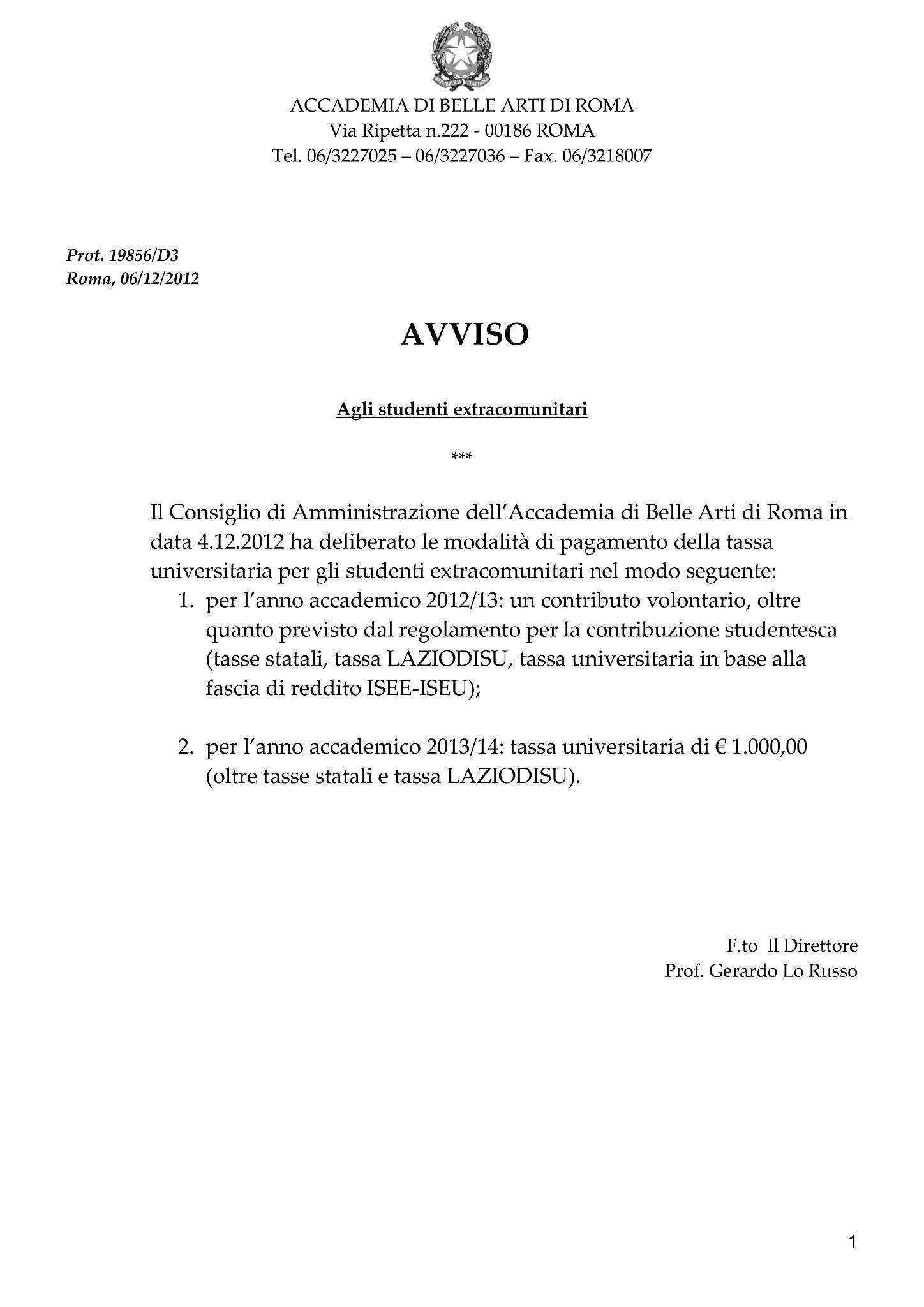 ACCADEMIA DI BELLE ARTI DI ROMA
Via Ripetta n.222 - 00186 ROMA
Tel. 06/3227025 – 06/3227036 – Fax. 06/3218007

Prot. 19856/D3
Roma, 06/12/2012

AVVISO

Agli studenti extracomunitari

***

Il Consiglio di Amministrazione dell'Accademia di Belle Arti di Roma in data 4.12.2012 ha deliberato le modalità di pagamento della tassa universitaria per gli studenti extracomunitari nel modo seguente:
1. per l'anno accademico 2012/13: un contributo volontario, oltre quanto previsto dal regolamento per la contribuzione studentesca (tasse statali, tassa LAZIODISU, tassa universitaria in base alla fascia di reddito ISEE-ISEU);

2. per l'anno accademico 2013/14: tassa universitaria di € 1.000,00 (oltre tasse statali e tassa LAZIODISU).

F.to Il Direttore
Prof. Gerardo Lo Russo

1